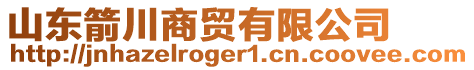 山东箭川商贸有限公司
http://jnhazelroger1.cn.coovee.com